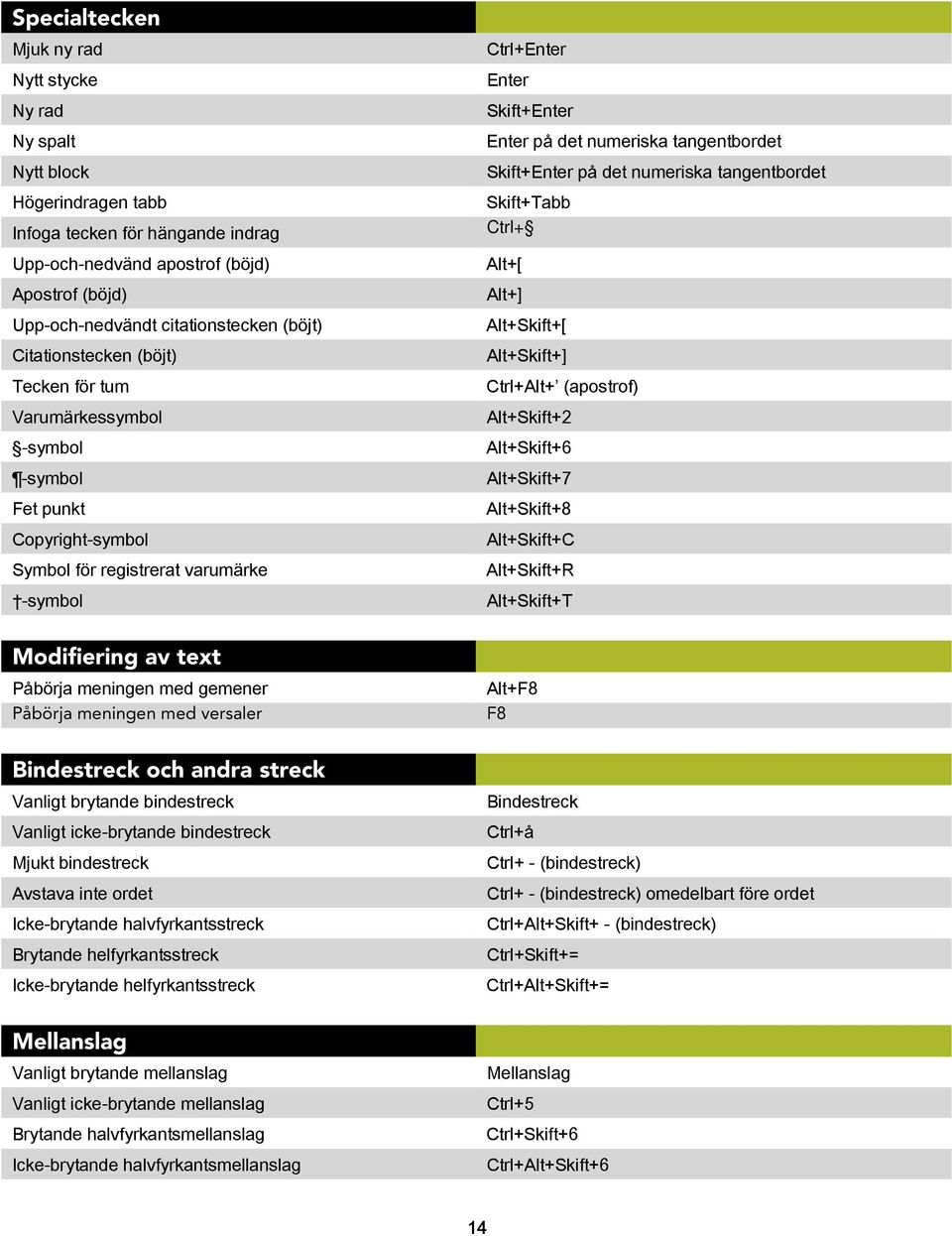 | Specialtecken | |
|---|---|
| Mjuk ny rad | Ctrl+Enter |
| Nytt stycke | Enter |
| Ny rad | Skift+Enter |
| Ny spalt | Enter på det numeriska tangentbordet |
| Nytt block | Skift+Enter på det numeriska tangentbordet |
| Högerindragen tabb | Skift+Tabb |
| Infoga tecken för hängande indrag | Ctrl+§ |
| Upp-och-nedvänd apostrof (böjd) | Alt+[ |
| Apostrof (böjd) | Alt+] |
| Upp-och-nedvändt citationstecken (böjt) | Alt+Skift+[ |
| Citationstecken (böjt) | Alt+Skift+] |
| Tecken för tum | Ctrl+Alt+' (apostrof) |
| Varumärkessymbol | Alt+Skift+2 |
| §-symbol | Alt+Skift+6 |
| ¶-symbol | Alt+Skift+7 |
| Fet punkt | Alt+Skift+8 |
| Copyright-symbol | Alt+Skift+C |
| Symbol för registrerat varumärke | Alt+Skift+R |
| †-symbol | Alt+Skift+T |

| Modifiering av text | |
|---|---|
| Påbörja meningen med gemener | Alt+F8 |
| Påbörja meningen med versaler | F8 |

| Bindestreck och andra streck | |
|---|---|
| Vanligt brytande bindestreck | Bindestreck |
| Vanligt icke-brytande bindestreck | Ctrl+å |
| Mjukt bindestreck | Ctrl+ - (bindestreck) |
| Avstava inte ordet | Ctrl+ - (bindestreck) omedelbart före ordet |
| Icke-brytande halvfyrkantsstreck | Ctrl+Alt+Skift+ - (bindestreck) |
| Brytande helfyrkantsstreck | Ctrl+Skift+= |
| Icke-brytande helfyrkantsstreck | Ctrl+Alt+Skift+= |

| Mellanslag | |
|---|---|
| Vanligt brytande mellanslag | Mellanslag |
| Vanligt icke-brytande mellanslag | Ctrl+5 |
| Brytande halvfyrkantsmellanslag | Ctrl+Skift+6 |
| Icke-brytande halvfyrkantsmellanslag | Ctrl+Alt+Skift+6 |

14